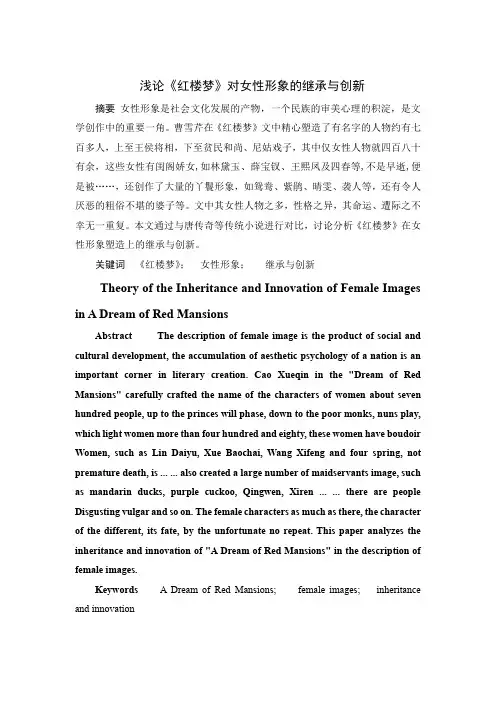 浅论《红楼梦》对女性形象的继承与创新

摘要 女性形象是社会文化发展的产物，一个民族的审美心理的积淀，是文学创作中的重要一角。曹雪芹在《红楼梦》文中精心塑造了有名字的人物约有七百多人，上至王侯将相，下至贫民和尚、尼姑戏子，其中仅女性人物就四百八十有余，这些女性有闺阁娇女，如林黛玉、薛宝钗、王熙凤及四春等，不是早逝，便是被……，还创作了大量的丫鬟形象，如鸳鸯、紫鹃、晴雯、袭人等，还有令人厌恶的粗俗不堪的婆子等。文中其女性人物之多，性格之异，其命运、遭际之不幸无一重复。本文通过与唐传奇等传统小说进行对比，讨论分析《红楼梦》在女性形象塑造上的继承与创新。

关键词 《红楼梦》； 女性形象； 继承与创新

Theory of the Inheritance and Innovation of Female Images in A Dream of Red Mansions

Abstract The description of female image is the product of social and cultural development, the accumulation of aesthetic psychology of a nation is an important corner in literary creation. Cao Xueqin in the "Dream of Red Mansions" carefully crafted the name of the characters of women about seven hundred people, up to the princes will phase, down to the poor monks, nuns play, which light women more than four hundred and eighty, these women have boudoir Women, such as Lin Daiyu, Xue Baochai, Wang Xifeng and four spring, not premature death, is ... ... also created a large number of maidservants image, such as mandarin ducks, purple cuckoo, Qingwen, Xiren ... ... there are people Disgusting vulgar and so on. The female characters as much as there, the character of the different, its fate, by the unfortunate no repeat. This paper analyzes the inheritance and innovation of "A Dream of Red Mansions" in the description of female images.

Keywords A Dream of Red Mansions; female images; inheritance and innovation